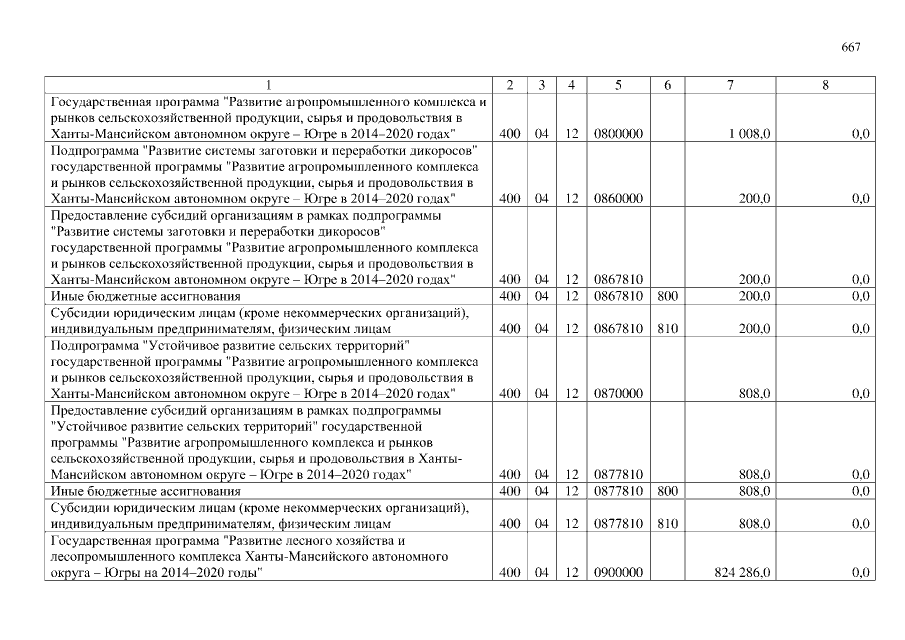 667

| 1 | 2 | 3 | 4 | 5 | 6 | 7 | 8 |
|---|---|---|---|---|---|---|---|
| Государственная программа "Развитие агропромышленного комплекса и рынков сельскохозяйственной продукции, сырья и продовольствия в Ханты-Мансийском автономном округе – Югре в 2014–2020 годах" | 400 | 04 | 12 | 0800000 | | 1 008,0 | 0,0 |
| Подпрограмма "Развитие системы заготовки и переработки дикоросов" государственной программы "Развитие агропромышленного комплекса и рынков сельскохозяйственной продукции, сырья и продовольствия в Ханты-Мансийском автономном округе – Югре в 2014–2020 годах" | 400 | 04 | 12 | 0860000 | | 200,0 | 0,0 |
| Предоставление субсидий организациям в рамках подпрограммы "Развитие системы заготовки и переработки дикоросов" государственной программы "Развитие агропромышленного комплекса и рынков сельскохозяйственной продукции, сырья и продовольствия в Ханты-Мансийском автономном округе – Югре в 2014–2020 годах" | 400 | 04 | 12 | 0867810 | | 200,0 | 0,0 |
| Иные бюджетные ассигнования | 400 | 04 | 12 | 0867810 | 800 | 200,0 | 0,0 |
| Субсидии юридическим лицам (кроме некоммерческих организаций), индивидуальным предпринимателям, физическим лицам | 400 | 04 | 12 | 0867810 | 810 | 200,0 | 0,0 |
| Подпрограмма "Устойчивое развитие сельских территорий" государственной программы "Развитие агропромышленного комплекса и рынков сельскохозяйственной продукции, сырья и продовольствия в Ханты-Мансийском автономном округе – Югре в 2014–2020 годах" | 400 | 04 | 12 | 0870000 | | 808,0 | 0,0 |
| Предоставление субсидий организациям в рамках подпрограммы "Устойчивое развитие сельских территорий" государственной программы "Развитие агропромышленного комплекса и рынков сельскохозяйственной продукции, сырья и продовольствия в Ханты-Мансийском автономном округе – Югре в 2014–2020 годах" | 400 | 04 | 12 | 0877810 | | 808,0 | 0,0 |
| Иные бюджетные ассигнования | 400 | 04 | 12 | 0877810 | 800 | 808,0 | 0,0 |
| Субсидии юридическим лицам (кроме некоммерческих организаций), индивидуальным предпринимателям, физическим лицам | 400 | 04 | 12 | 0877810 | 810 | 808,0 | 0,0 |
| Государственная программа "Развитие лесного хозяйства и лесопромышленного комплекса Ханты-Мансийского автономного округа – Югры на 2014–2020 годы" | 400 | 04 | 12 | 0900000 | | 824 286,0 | 0,0 |